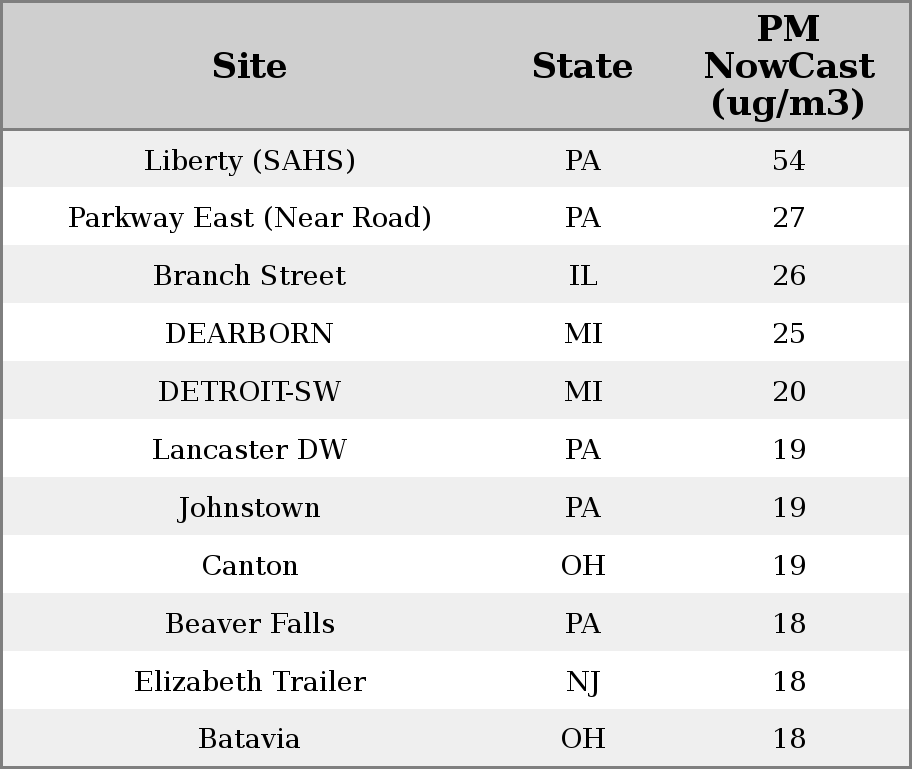 | Site | State | PM NowCast (ug/m3) |
|---|---|---|
| Liberty (SAHS) | PA | 54 |
| Parkway East (Near Road) | PA | 27 |
| Branch Street | IL | 26 |
| DEARBORN | MI | 25 |
| DETROIT-SW | MI | 20 |
| Lancaster DW | PA | 19 |
| Johnstown | PA | 19 |
| Canton | OH | 19 |
| Beaver Falls | PA | 18 |
| Elizabeth Trailer | NJ | 18 |
| Batavia | OH | 18 |